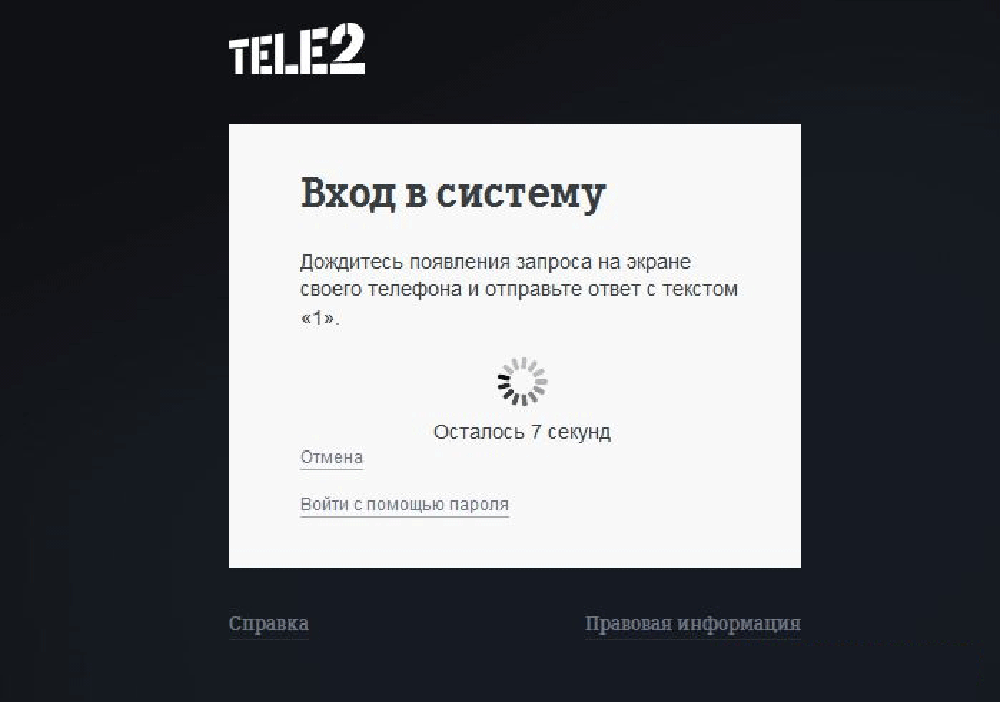 TELE2

Вход в систему

Дождитесь появления запроса на экране своего телефона и отправьте ответ с текстом «1».

Осталось 7 секунд

Отмена

Войти с помощью пароля

Справка

Правовая информация